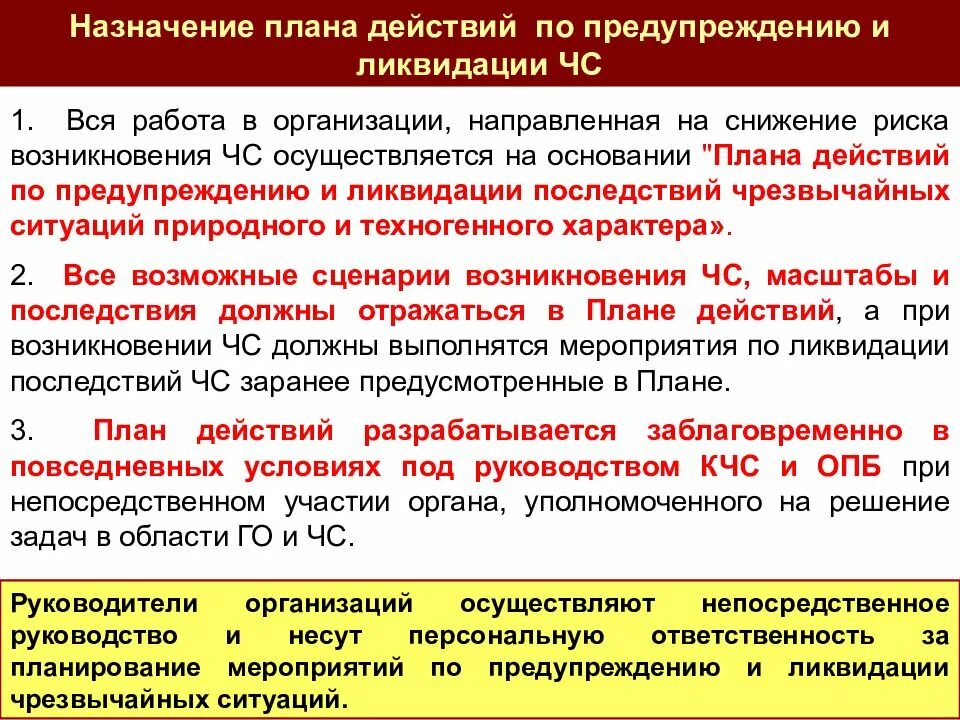 Назначение плана действий по предупреждению и ликвидации ЧС

1. Вся работа в организации, направленная на снижение риска возникновения ЧС осуществляется на основании "Плана действий по предупреждению и ликвидации последствий чрезвычайных ситуаций природного и техногенного характера».

2. Все возможные сценарии возникновения ЧС, масштабы и последствия должны отражаться в Плане действий, а при возникновении ЧС должны выполнятся мероприятия по ликвидации последствий ЧС заранее предусмотренные в Плане.

3. План действий разрабатывается заблаговременно в повседневных условиях под руководством КЧС и ОПБ при непосредственном участии органа, уполномоченного на решение задач в области ГО и ЧС.

Руководители организаций осуществляют непосредственное руководство и несут персональную ответственность за планирование мероприятий по предупреждению и ликвидации чрезвычайных ситуаций.